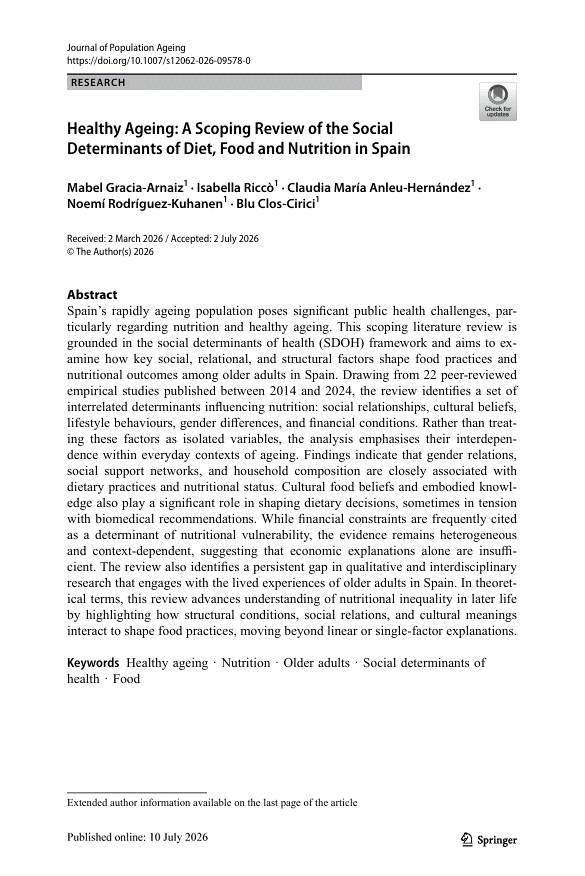 Journal of Population Ageing
https://doi.org/10.1007/s12062-026-09578-0

RESEARCH

Check for updates

Healthy Ageing: A Scoping Review of the Social Determinants of Diet, Food and Nutrition in Spain

Mabel Gracia-Arnaiz$^1$ · Isabella Riccò$^1$ · Claudia María Anleu-Hernández$^1$ · Noemí Rodríguez-Kuhanen$^1$ · Blu Clos-Cirici$^1$

Received: 2 March 2026 / Accepted: 2 July 2026
© The Author(s) 2026

Abstract
Spain's rapidly ageing population poses significant public health challenges, particularly regarding nutrition and healthy ageing. This scoping literature review is grounded in the social determinants of health (SDOH) framework and aims to examine how key social, relational, and structural factors shape food practices and nutritional outcomes among older adults in Spain. Drawing from 22 peer-reviewed empirical studies published between 2014 and 2024, the review identifies a set of interrelated determinants influencing nutrition: social relationships, cultural beliefs, lifestyle behaviours, gender differences, and financial conditions. Rather than treating these factors as isolated variables, the analysis emphasises their interdependence within everyday contexts of ageing. Findings indicate that gender relations, social support networks, and household composition are closely associated with dietary practices and nutritional status. Cultural food beliefs and embodied knowledge also play a significant role in shaping dietary decisions, sometimes in tension with biomedical recommendations. While financial constraints are frequently cited as a determinant of nutritional vulnerability, the evidence remains heterogeneous and context-dependent, suggesting that economic explanations alone are insufficient. The review also identifies a persistent gap in qualitative and interdisciplinary research that engages with the lived experiences of older adults in Spain. In theoretical terms, this review advances understanding of nutritional inequality in later life by highlighting how structural conditions, social relations, and cultural meanings interact to shape food practices, moving beyond linear or single-factor explanations.

Keywords Healthy ageing · Nutrition · Older adults · Social determinants of health · Food

Extended author information available on the last page of the article

Published online: 10 July 2026

Springer